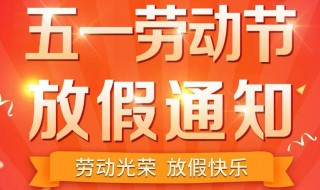 五一劳动节
放假通知

劳动光荣 放假快乐